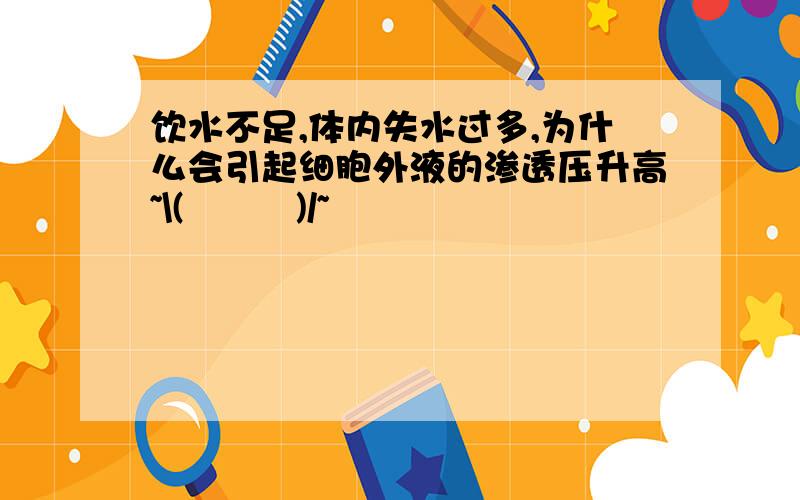 饮水不足,体内失水过多,为什么会引起细胞外液的渗透压升高~\(          )/~